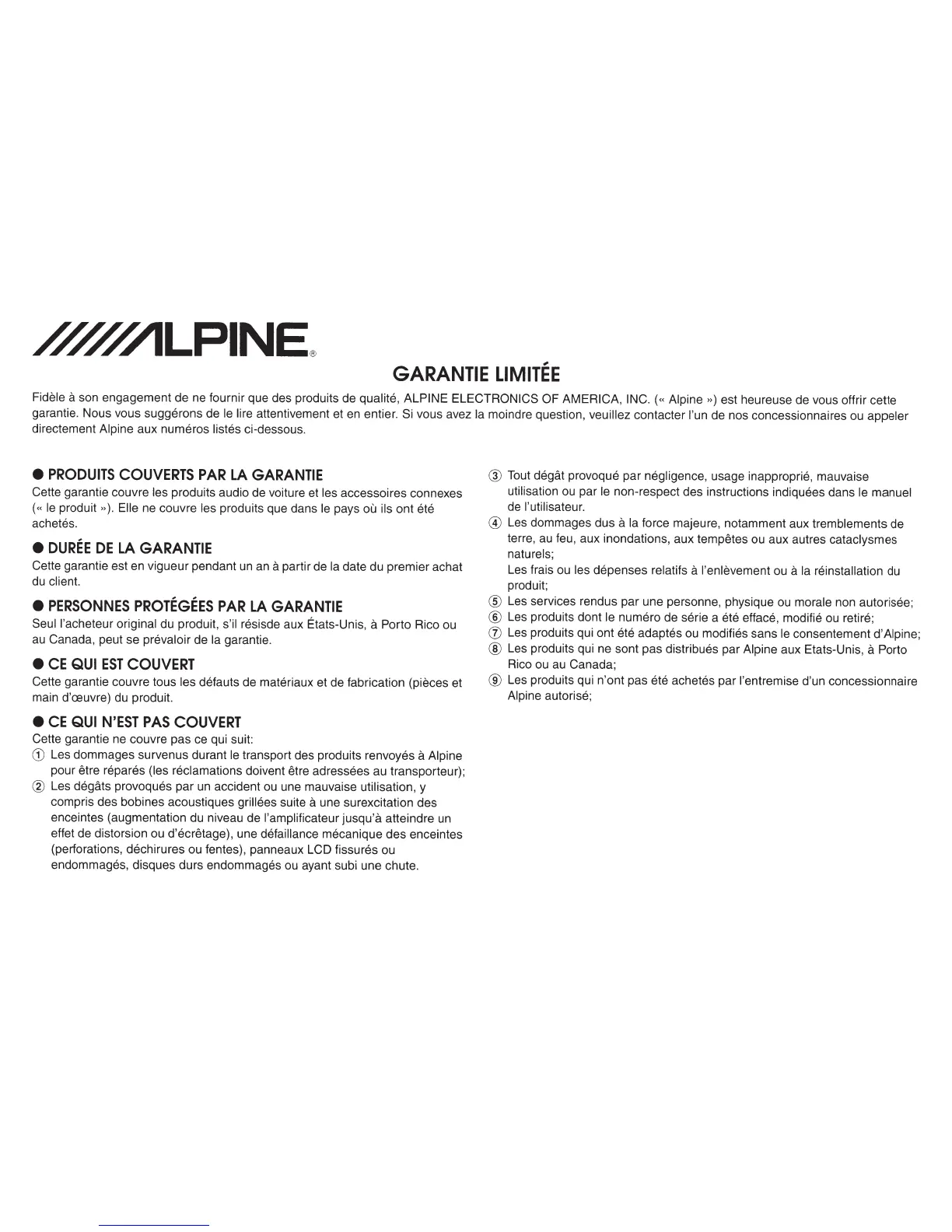 /////ALPINE®

GARANTIE LIMITÉE

Fidèle à son engagement de ne fournir que des produits de qualité, ALPINE ELECTRONICS OF AMERICA, INC. (« Alpine ») est heureuse de vous offrir cette garantie. Nous vous suggérons de le lire attentivement et en entier. Si vous avez la moindre question, veuillez contacter l'un de nos concessionnaires ou appeler directement Alpine aux numéros listés ci-dessous.

● PRODUITS COUVERTS PAR LA GARANTIE
Cette garantie couvre les produits audio de voiture et les accessoires connexes (« le produit »). Elle ne couvre les produits que dans le pays où ils ont été achetés.

● DURÉE DE LA GARANTIE
Cette garantie est en vigueur pendant un an à partir de la date du premier achat du client.

● PERSONNES PROTÉGÉES PAR LA GARANTIE
Seul l'acheteur original du produit, s'il résisde aux États-Unis, à Porto Rico ou au Canada, peut se prévaloir de la garantie.

● CE QUI EST COUVERT
Cette garantie couvre tous les défauts de matériaux et de fabrication (pièces et main d'œuvre) du produit.

● CE QUI N'EST PAS COUVERT
Cette garantie ne couvre pas ce qui suit:
① Les dommages survenus durant le transport des produits renvoyés à Alpine pour être réparés (les réclamations doivent être adressées au transporteur);
② Les dégâts provoqués par un accident ou une mauvaise utilisation, y compris des bobines acoustiques grillées suite à une surexcitation des enceintes (augmentation du niveau de l'amplificateur jusqu'à atteindre un effet de distorsion ou d'écrêtage), une défaillance mécanique des enceintes (perforations, déchirures ou fentes), panneaux LCD fissurés ou endommagés, disques durs endommagés ou ayant subi une chute.
③ Tout dégât provoqué par négligence, usage inapproprié, mauvaise utilisation ou par le non-respect des instructions indiquées dans le manuel de l'utilisateur.
④ Les dommages dus à la force majeure, notamment aux tremblements de terre, au feu, aux inondations, aux tempêtes ou aux autres cataclysmes naturels;
Les frais ou les dépenses relatifs à l'enlèvement ou à la réinstallation du produit;
⑤ Les services rendus par une personne, physique ou morale non autorisée;
⑥ Les produits dont le numéro de série a été effacé, modifié ou retiré;
⑦ Les produits qui ont été adaptés ou modifiés sans le consentement d'Alpine;
⑧ Les produits qui ne sont pas distribués par Alpine aux Etats-Unis, à Porto Rico ou au Canada;
⑨ Les produits qui n'ont pas été achetés par l'entremise d'un concessionnaire Alpine autorisé;